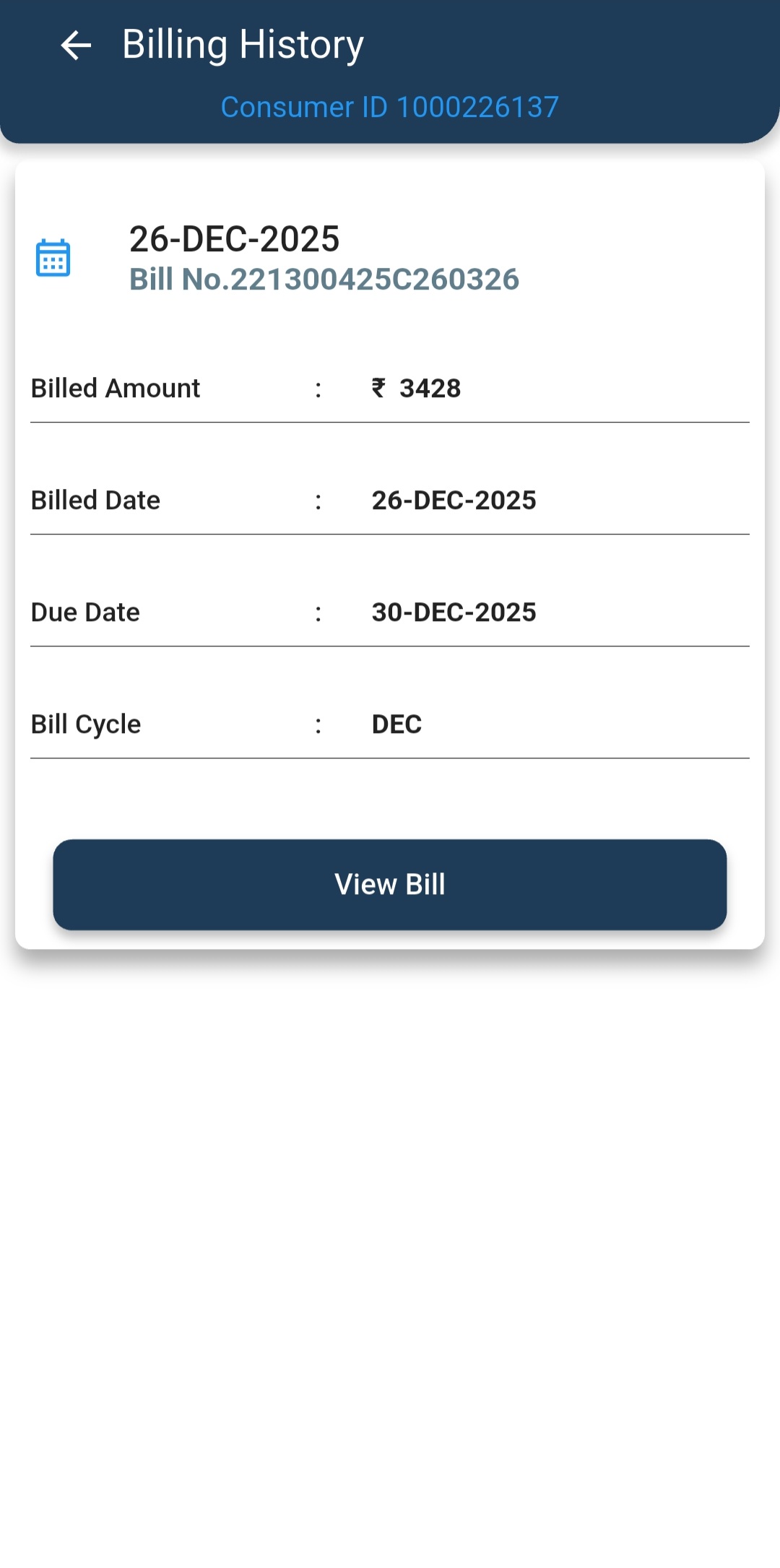 Billing History

Consumer ID 1000226137

26-DEC-2025
Bill No.221300425C260326

Billed Amount : ₹ 3428

Billed Date : 26-DEC-2025

Due Date : 30-DEC-2025

Bill Cycle : DEC

View Bill